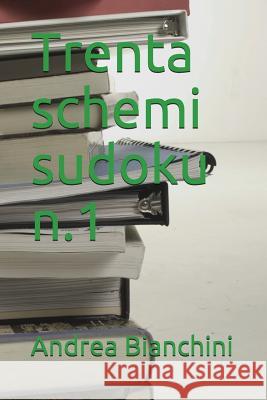 Trenta schemi sudoku n.1

Andrea Bianchini

Kraina Książek